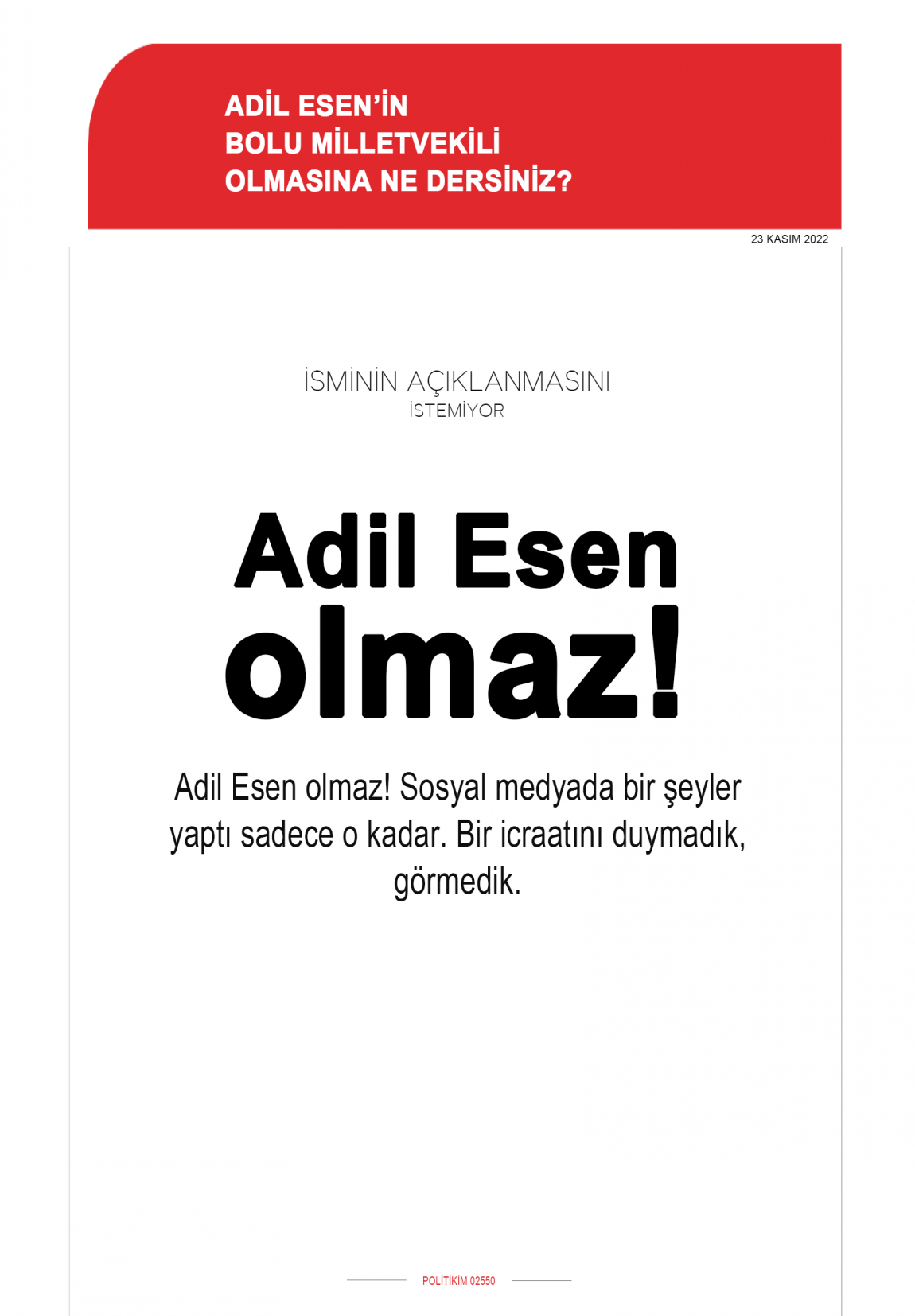 ADİL ESEN'İN
BOLU MİLLETVEKİLİ
OLMASINA NE DERSİNİZ?

23 KASIM 2022

İSMİNİN AÇIKLANMASINI
İSTEMİYOR

Adil Esen
olmaz!

Adil Esen olmaz! Sosyal medyada bir şeyler yaptı sadece o kadar. Bir icraatını duymadık, görmedik.

POLİTİKİM 02550